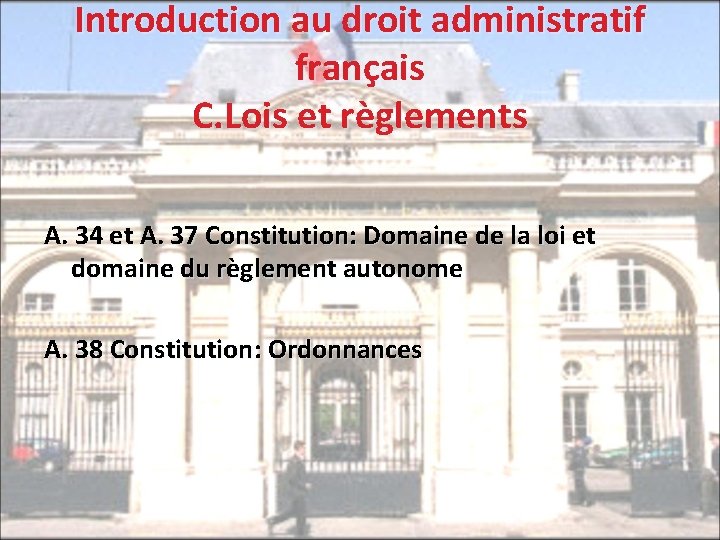 Introduction au droit administratif français
C.Lois et règlements

A. 34 et A. 37 Constitution: Domaine de la loi et domaine du règlement autonome

A. 38 Constitution: Ordonnances